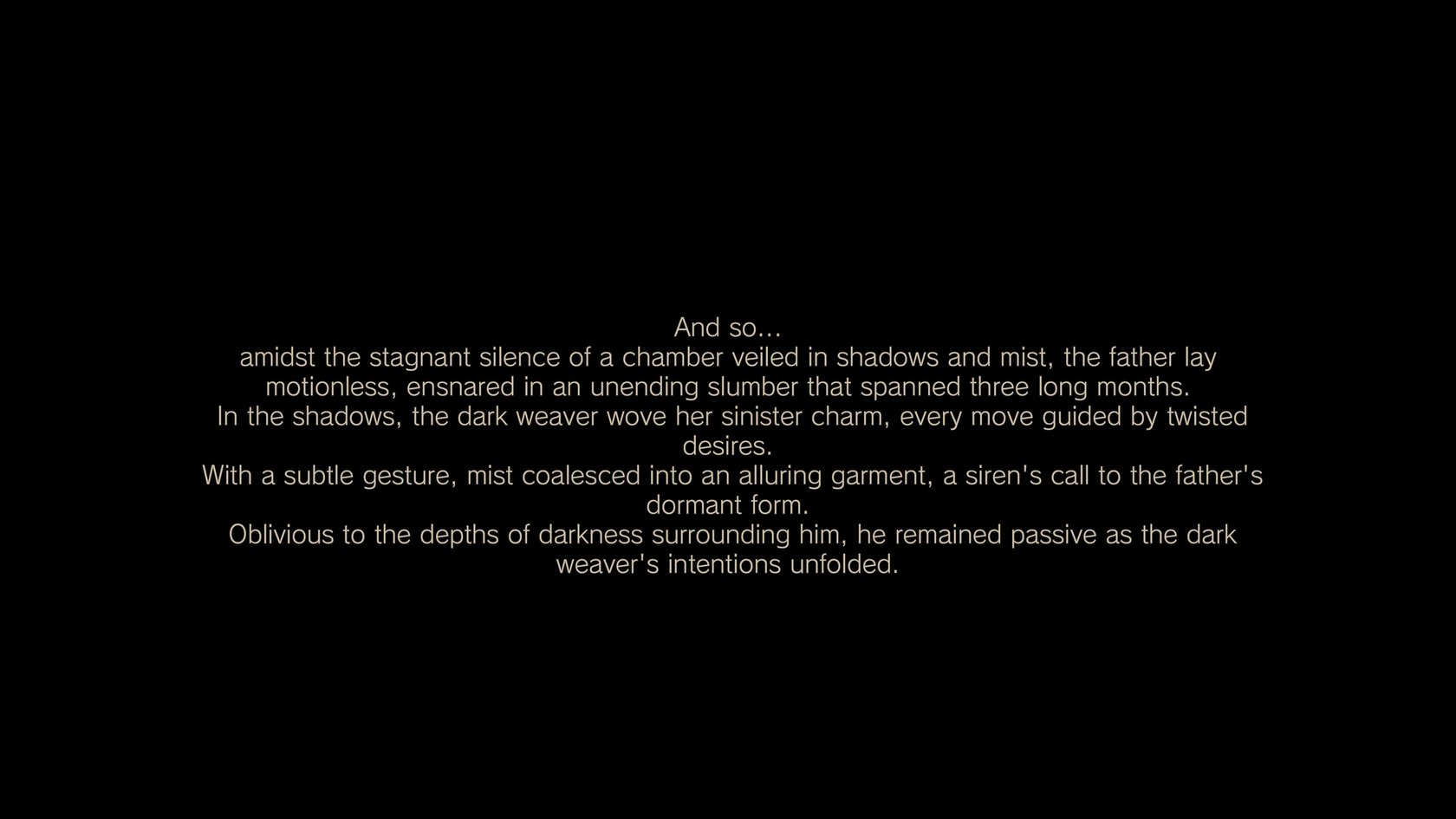 And so…
amidst the stagnant silence of a chamber veiled in shadows and mist, the father lay motionless, ensnared in an unending slumber that spanned three long months.
In the shadows, the dark weaver wove her sinister charm, every move guided by twisted desires.
With a subtle gesture, mist coalesced into an alluring garment, a siren's call to the father's dormant form.
Oblivious to the depths of darkness surrounding him, he remained passive as the dark weaver's intentions unfolded.